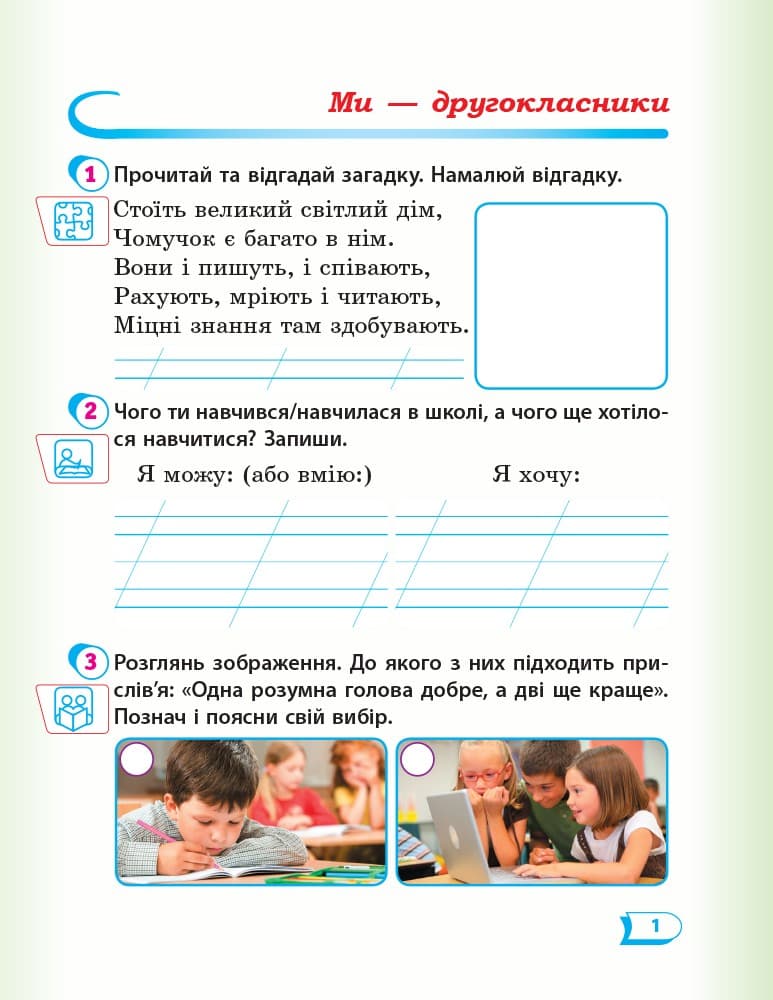 Ми — другокласники

1 Прочитай та відгадай загадку. Намалюй відгадку.

Стоїть великий світлий дім,
Чомучок є багато в нім.
Вони і пишуть, і співають,
Рахують, мріють і читають,
Міцні знання там здобувають.

2 Чого ти навчився/навчилася в школі, а чого ще хотілося навчитися? Запиши.

Я можу: (або вмію:)

Я хочу:

3 Розглянь зображення. До якого з них підходить прислів'я: «Одна розумна голова добре, а дві ще краще». Познач і поясни свій вибір.

1